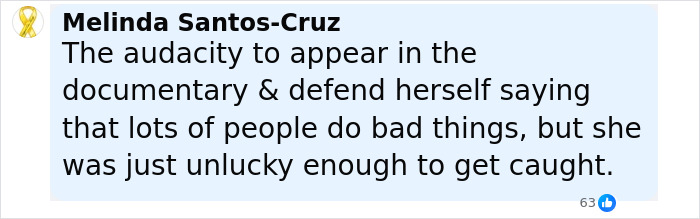 Melinda Santos-Cruz
The audacity to appear in the documentary & defend herself saying that lots of people do bad things, but she was just unlucky enough to get caught.

63